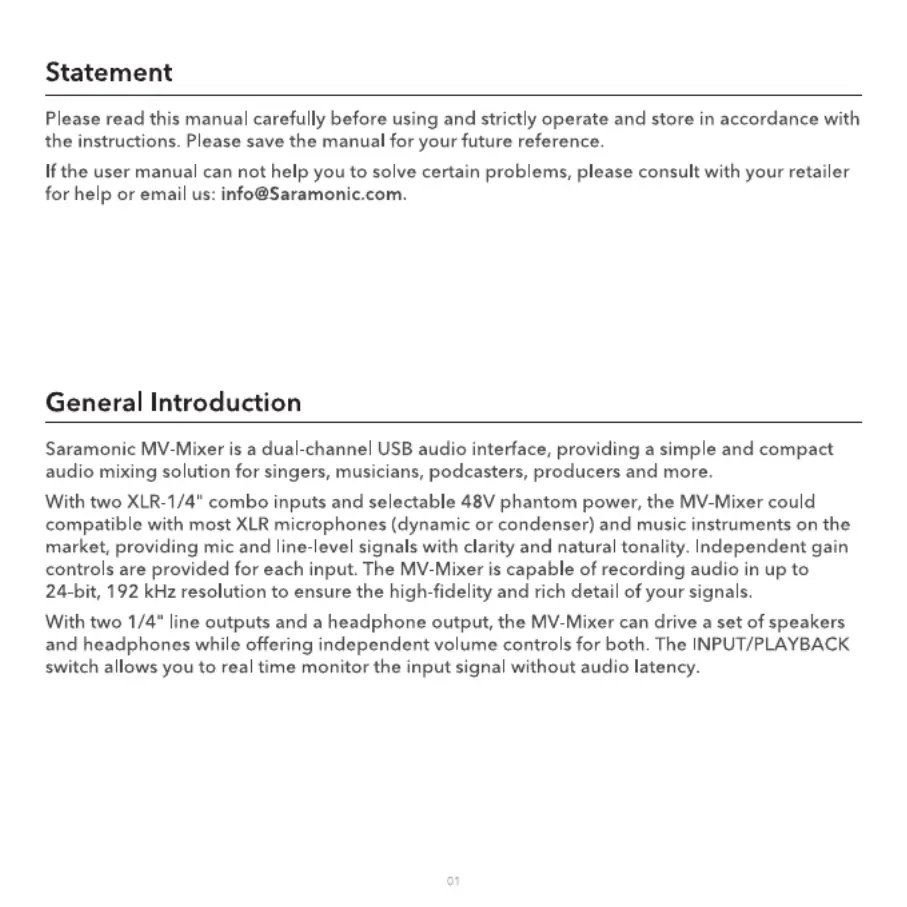 Statement

Please read this manual carefully before using and strictly operate and store in accordance with the instructions. Please save the manual for your future reference.

If the user manual can not help you to solve certain problems, please consult with your retailer for help or email us: info@Saramonic.com.

General Introduction

Saramonic MV-Mixer is a dual-channel USB audio interface, providing a simple and compact audio mixing solution for singers, musicians, podcasters, producers and more.

With two XLR-1/4" combo inputs and selectable 48V phantom power, the MV-Mixer could compatible with most XLR microphones (dynamic or condenser) and music instruments on the market, providing mic and line-level signals with clarity and natural tonality. Independent gain controls are provided for each input. The MV-Mixer is capable of recording audio in up to 24-bit, 192 kHz resolution to ensure the high-fidelity and rich detail of your signals.

With two 1/4" line outputs and a headphone output, the MV-Mixer can drive a set of speakers and headphones while offering independent volume controls for both. The INPUT/PLAYBACK switch allows you to real time monitor the input signal without audio latency.

01